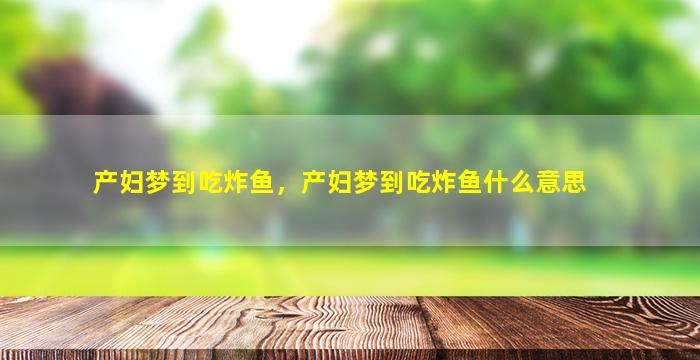 产妇梦到吃炸鱼，产妇梦到吃炸鱼什么意思